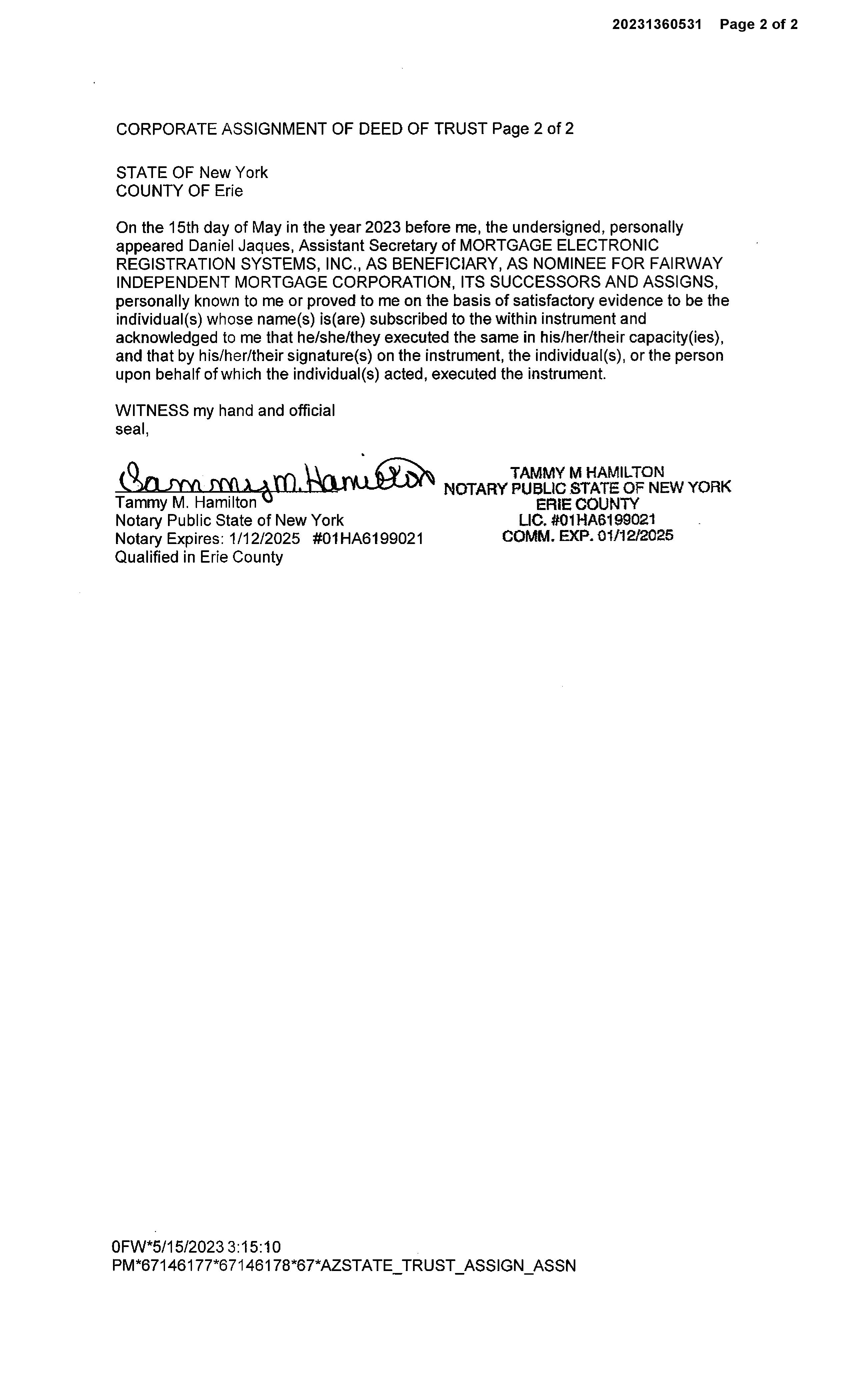 20231360531 Page 2 of 2

CORPORATE ASSIGNMENT OF DEED OF TRUST Page 2 of 2

STATE OF New York
COUNTY OF Erie

On the 15th day of May in the year 2023 before me, the undersigned, personally appeared Daniel Jaques, Assistant Secretary of MORTGAGE ELECTRONIC REGISTRATION SYSTEMS, INC., AS BENEFICIARY, AS NOMINEE FOR FAIRWAY INDEPENDENT MORTGAGE CORPORATION, ITS SUCCESSORS AND ASSIGNS, personally known to me or proved to me on the basis of satisfactory evidence to be the individual(s) whose name(s) is(are) subscribed to the within instrument and acknowledged to me that he/she/they executed the same in his/her/their capacity(ies), and that by his/her/their signature(s) on the instrument, the individual(s), or the person upon behalf of which the individual(s) acted, executed the instrument.

WITNESS my hand and official seal,

Tammy M. Hamilton
Tammy M. Hamilton
Notary Public State of New York
Notary Expires: 1/12/2025 #01HA6199021
Qualified in Erie County

TAMMY M HAMILTON
NOTARY PUBLIC STATE OF NEW YORK
ERIE COUNTY
LIC. #01HA6199021
COMM. EXP. 01/12/2025

0FW*5/15/2023 3:15:10
PM*67146177*67146178*67*AZSTATE_TRUST_ASSIGN_ASSN